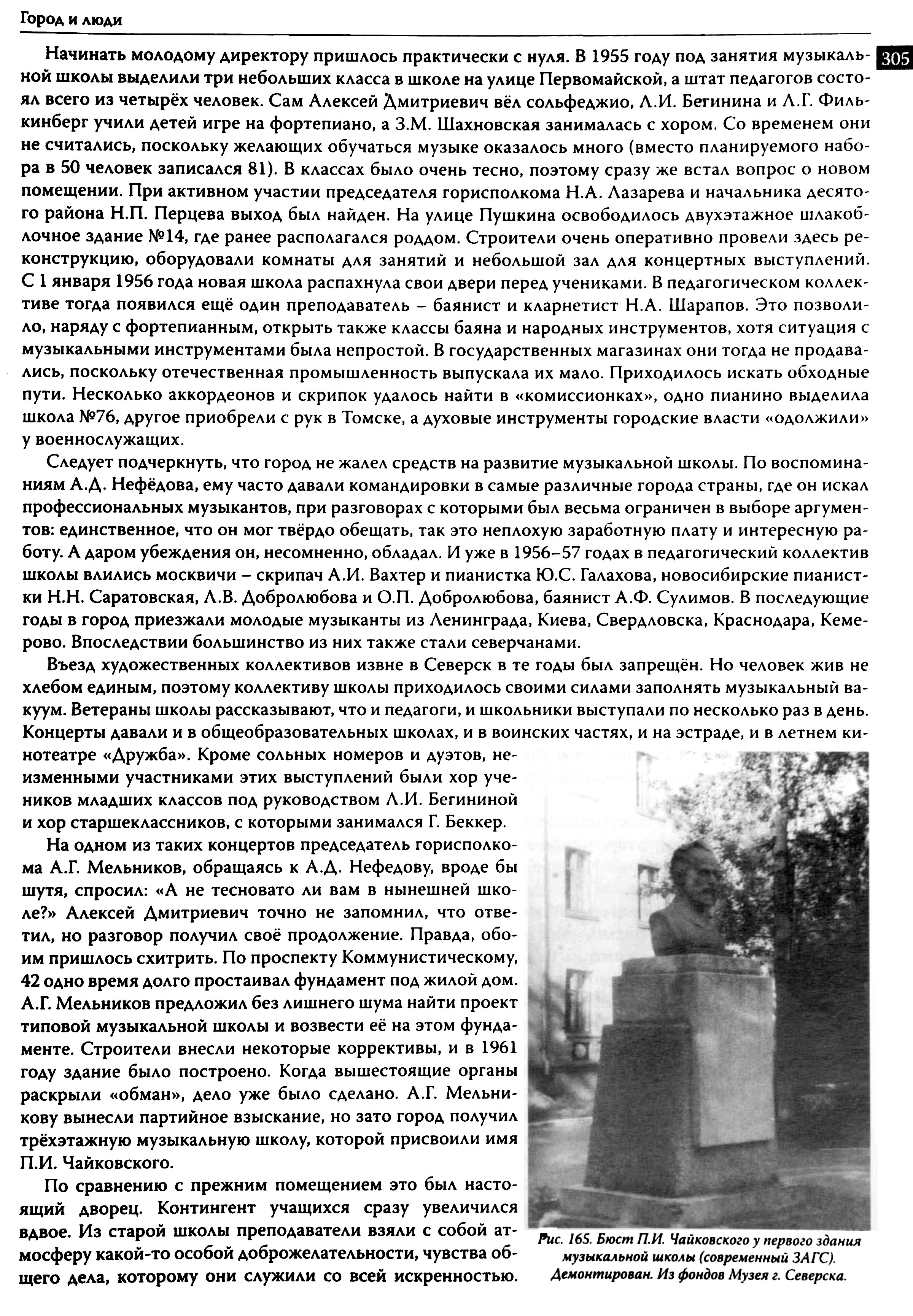 Город и люди

305

Начинать молодому директору пришлось практически с нуля. В 1955 году под занятия музыкальной школы выделили три небольших класса в школе на улице Первомайской, а штат педагогов состоял всего из четырёх человек. Сам Алексей Дмитриевич вёл сольфеджио, Л.И. Бегинина и Л.Г. Филькинберг учили детей игре на фортепиано, а З.М. Шахновская занималась с хором. Со временем они не считались, поскольку желающих обучаться музыке оказалось много (вместо планируемого набора в 50 человек записался 81). В классах было очень тесно, поэтому сразу же встал вопрос о новом помещении. При активном участии председателя горисполкома Н.А. Лазарева и начальника десятого района Н.П. Перцева выход был найден. На улице Пушкина освободилось двухэтажное шлакоблочное здание №14, где ранее располагался роддом. Строители очень оперативно провели здесь реконструкцию, оборудовали комнаты для занятий и небольшой зал для концертных выступлений. С 1 января 1956 года новая школа распахнула свои двери перед учениками. В педагогическом коллективе тогда появился ещё один преподаватель – баянист и кларнетист Н.А. Шарапов. Это позволило, наряду с фортепианным, открыть также классы баяна и народных инструментов, хотя ситуация с музыкальными инструментами была непростой. В государственных магазинах они тогда не продавались, поскольку отечественная промышленность выпускала их мало. Приходилось искать обходные пути. Несколько аккордеонов и скрипок удалось найти в «комиссионках», одно пианино выделила школа №76, другое приобрели с рук в Томске, а духовые инструменты городские власти «одолжили» у военнослужащих.

Следует подчеркнуть, что город не жалел средств на развитие музыкальной школы. По воспоминаниям А.Д. Нефёдова, ему часто давали командировки в самые различные города страны, где он искал профессиональных музыкантов, при разговорах с которыми был весьма ограничен в выборе аргументов: единственное, что он мог твёрдо обещать, так это неплохую заработную плату и интересную работу. А даром убеждения он, несомненно, обладал. И уже в 1956–57 годах в педагогический коллектив школы влились москвичи – скрипач А.И. Вахтер и пианистка Ю.С. Галахова, новосибирские пианистки Н.Н. Саратовская, Л.В. Добролюбова и О.П. Добролюбова, баянист А.Ф. Сулимов. В последующие годы в город приезжали молодые музыканты из Ленинграда, Киева, Свердловска, Краснодара, Кемерово. Впоследствии большинство из них также стали северчанами.

Въезд художественных коллективов извне в Северск в те годы был запрещён. Но человек жив не хлебом единым, поэтому коллективу школы приходилось своими силами заполнять музыкальный вакуум. Ветераны школы рассказывают, что и педагоги, и школьники выступали по несколько раз в день. Концерты давали и в общеобразовательных школах, и в воинских частях, и на эстраде, и в летнем кинотеатре «Дружба». Кроме сольных номеров и дуэтов, неизменными участниками этих выступлений были хор учеников младших классов под руководством Л.И. Бегининой и хор старшеклассников, с которыми занимался Г. Беккер.

На одном из таких концертов председатель горисполкома А.Г. Мельников, обращаясь к А.Д. Нефедову, вроде бы шутя, спросил: «А не тесновато ли вам в нынешней школе?» Алексей Дмитриевич точно не запомнил, что ответил, но разговор получил своё продолжение. Правда, обоим пришлось схитрить. По проспекту Коммунистическому, 42 одно время долго простаивал фундамент под жилой дом. А.Г. Мельников предложил без лишнего шума найти проект типовой музыкальной школы и возвести её на этом фундаменте. Строители внесли некоторые коррективы, и в 1961 году здание было построено. Когда вышестоящие органы раскрыли «обман», дело уже было сделано. А.Г. Мельникову вынесли партийное взыскание, но зато город получил трёхэтажную музыкальную школу, которой присвоили имя П.И. Чайковского.

По сравнению с прежним помещением это был настоящий дворец. Контингент учащихся сразу увеличился вдвое. Из старой школы преподаватели взяли с собой атмосферу какой-то особой доброжелательности, чувства общего дела, которому они служили со всей искренностью.

Рис. 165. Бюст П.И. Чайковского у первого здания музыкальной школы (современный ЗАГС). Демонтирован. Из фондов Музея г. Северска.